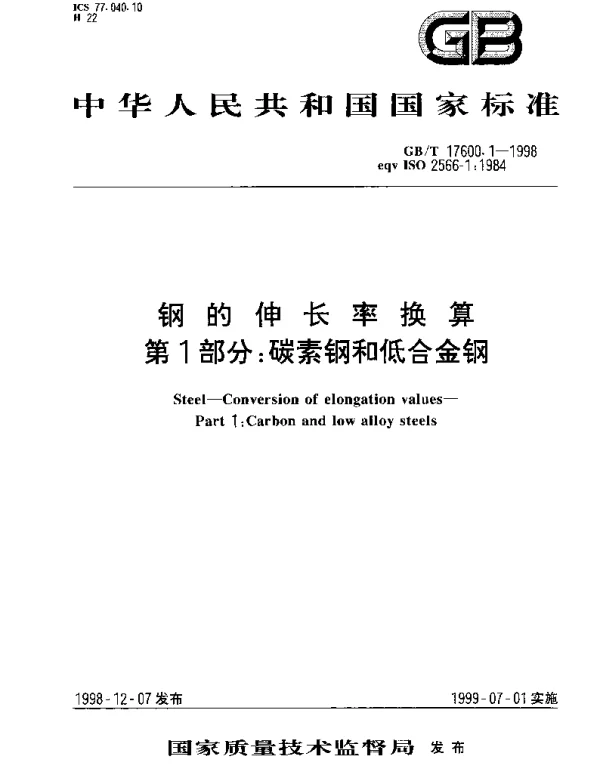 ICS 77.040.10
H 22

GB

中华人民共和国国家标准

GB/T 17600.1—1998
eqv ISO 2566-1:1984

钢的伸长率换算
第1部分:碳素钢和低合金钢

Steel—Conversion of elongation values—
Part 1:Carbon and low alloy steels

1998-12-07发布

1999-07-01实施

国家质量技术监督局 发布